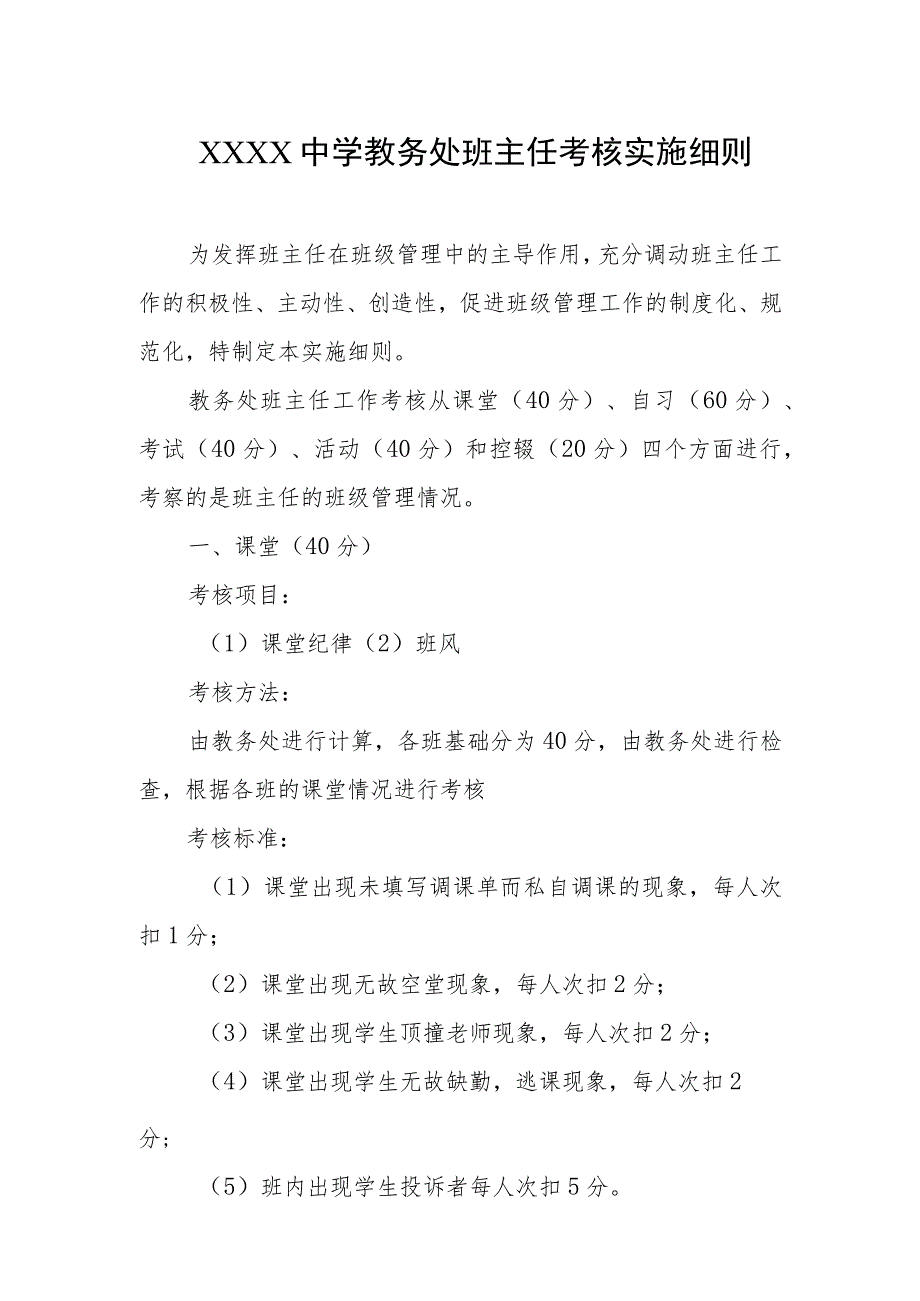 XXXX中学教务处班主任考核实施细则

为发挥班主任在班级管理中的主导作用，充分调动班主任工作的积极性、主动性、创造性，促进班级管理工作的制度化、规范化，特制定本实施细则。

教务处班主任工作考核从课堂（40分）、自习（60分）、考试（40分）、活动（40分）和控辍（20分）四个方面进行，考察的是班主任的班级管理情况。

一、课堂（40分）

考核项目：

（1）课堂纪律（2）班风

考核方法：

由教务处进行计算，各班基础分为40分，由教务处进行检查，根据各班的课堂情况进行考核

考核标准：

（1）课堂出现未填写调课单而私自调课的现象，每人次扣1分；

（2）课堂出现无故空堂现象，每人次扣2分；

（3）课堂出现学生顶撞老师现象，每人次扣2分；

（4）课堂出现学生无故缺勤，逃课现象，每人次扣2分；

（5）班内出现学生投诉者每人次扣5分。